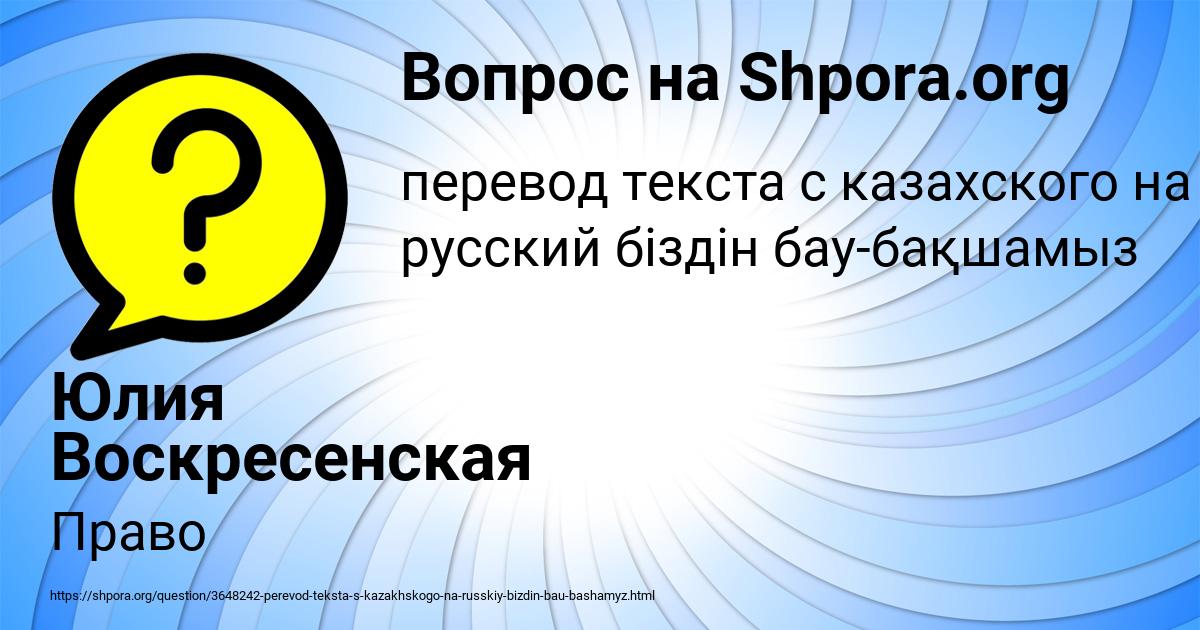 Вопрос на Shpora.org

перевод текста с казахского на русский біздін бау-бақшамыз

Юлия Воскресенская

Право

https://shpora.org/question/3648242-perevod-teksta-s-kazakhskogo-na-russkiy-bizdin-bau-bashamyz.html